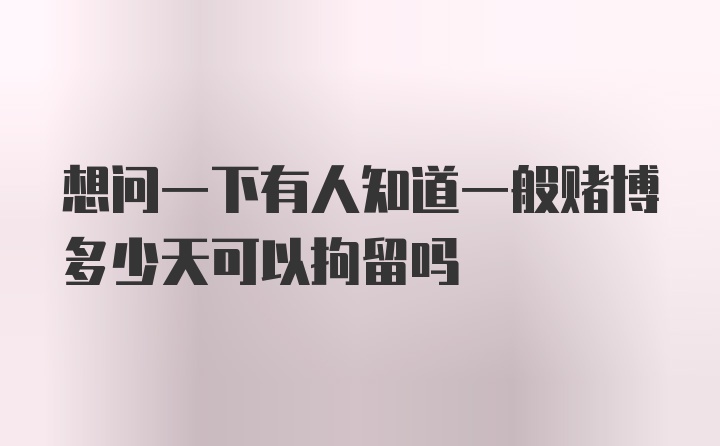 想问一下有人知道一般赌博多少天可以拘留吗